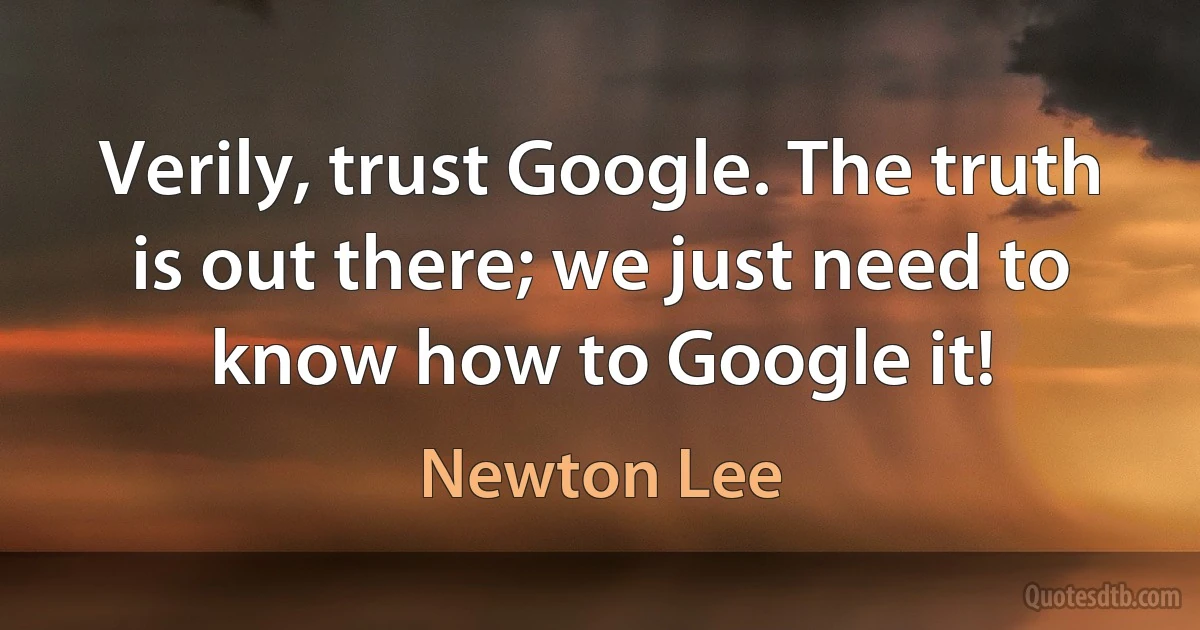 Verily, trust Google. The truth is out there; we just need to know how to Google it!

Newton Lee

Quotesdtb.com